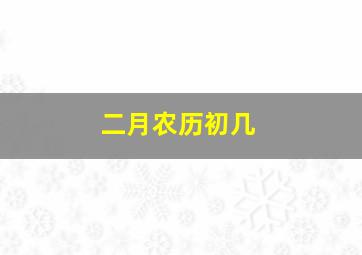 二月农历初几